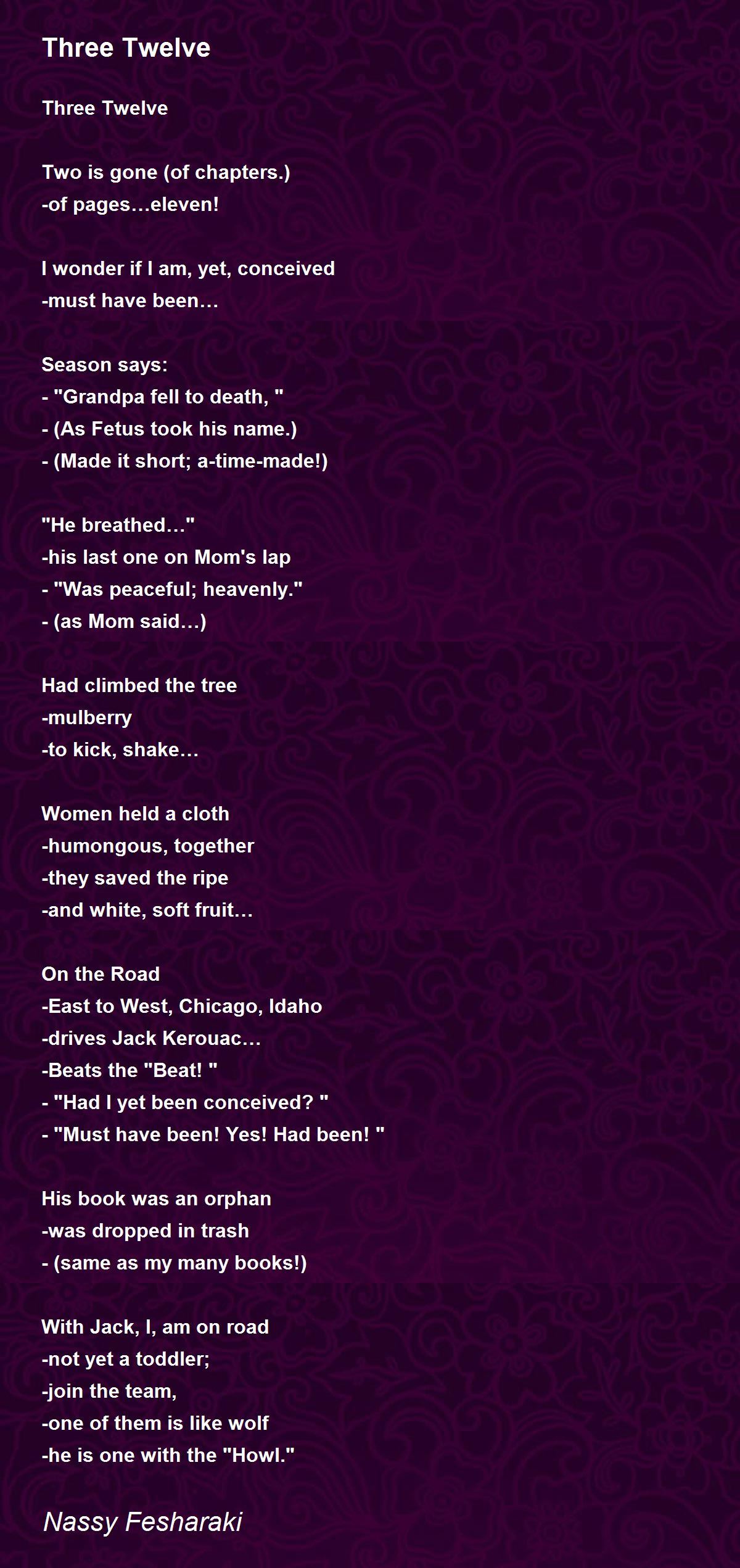 Three Twelve

Three Twelve

Two is gone (of chapters.)
-of pages…eleven!

I wonder if I am, yet, conceived
-must have been…

Season says:
- "Grandpa fell to death, "
- (As Fetus took his name.)
- (Made it short; a-time-made!)

"He breathed…"
-his last one on Mom's lap
- "Was peaceful; heavenly."
- (as Mom said…)

Had climbed the tree
-mulberry
-to kick, shake…

Women held a cloth
-humongous, together
-they saved the ripe
-and white, soft fruit…

On the Road
-East to West, Chicago, Idaho
-drives Jack Kerouac…
-Beats the "Beat! "
- "Had I yet been conceived? "
- "Must have been! Yes! Had been! "

His book was an orphan
-was dropped in trash
- (same as my many books!)

With Jack, I, am on road
-not yet a toddler;
-join the team,
-one of them is like wolf
-he is one with the "Howl."

Nassy Fesharaki